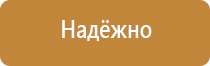 Надёжно